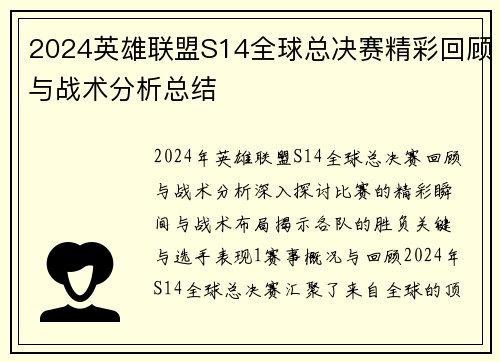 2024英雄联盟S14全球总决赛精彩回顾与战术分析总结

2024年英雄联盟S14全球总决赛回顾与战术分析深入探讨比赛的精彩瞬间与战术布局揭示各队的胜负关键与选手表现1赛事概况与回顾2024年S14全球总决赛汇聚了来自全球的顶